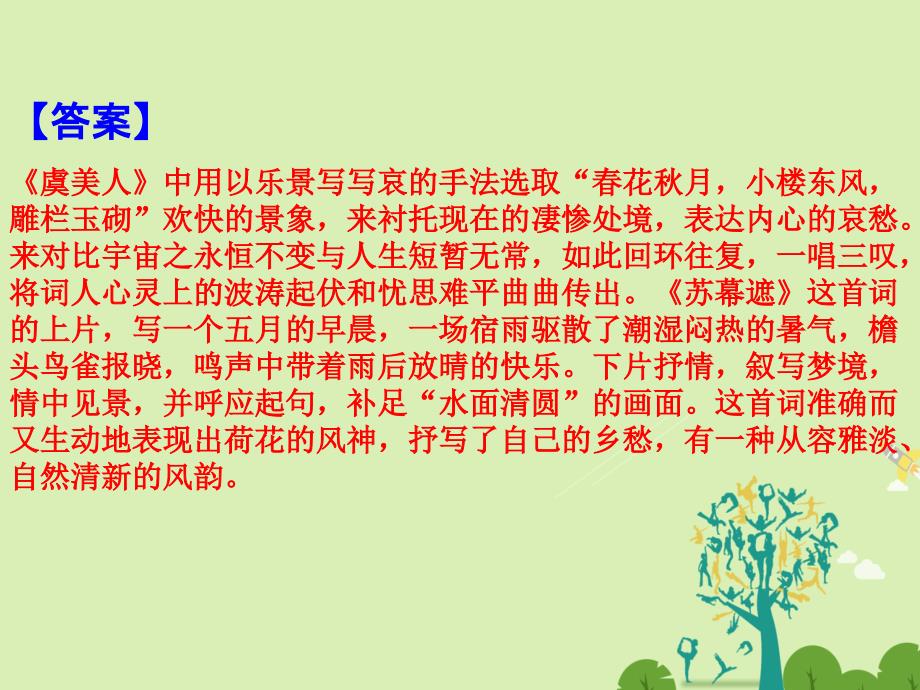 【答案】

《虞美人》中用以乐景写写哀的手法选取“春花秋月，小楼东风，雕栏玉砌”欢快的景象，来衬托现在的凄惨处境，表达内心的哀愁。来对比宇宙之永恒不变与人生短暂无常，如此回环往复，一唱三叹，将词人心灵上的波涛起伏和忧思难平曲曲传出。《苏幕遮》这首词的上片，写一个五月的早晨，一场宿雨驱散了潮湿闷热的暑气，檐头鸟雀报晓，鸣声中带着雨后放晴的快乐。下片抒情，叙写梦境，情中见景，并呼应起句，补足“水面清圆”的画面。这首词准确而又生动地表现出荷花的风神，抒写了自己的乡愁，有一种从容雅淡、自然清新的风韵。